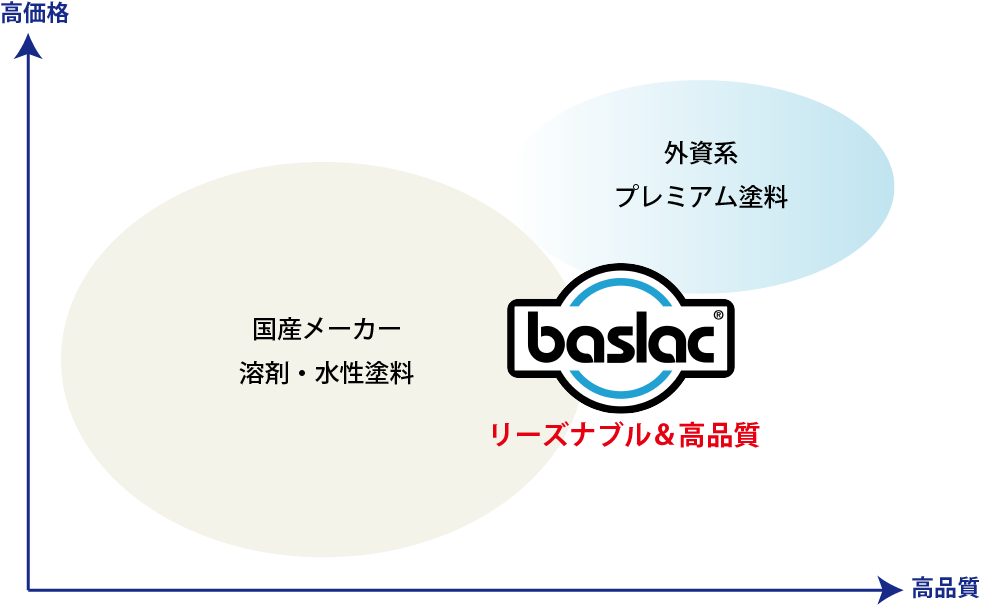 高価格

外資系
プレミアム塗料

国産メーカー
溶剤・水性塗料

baslac®

リーズナブル&高品質

高品質